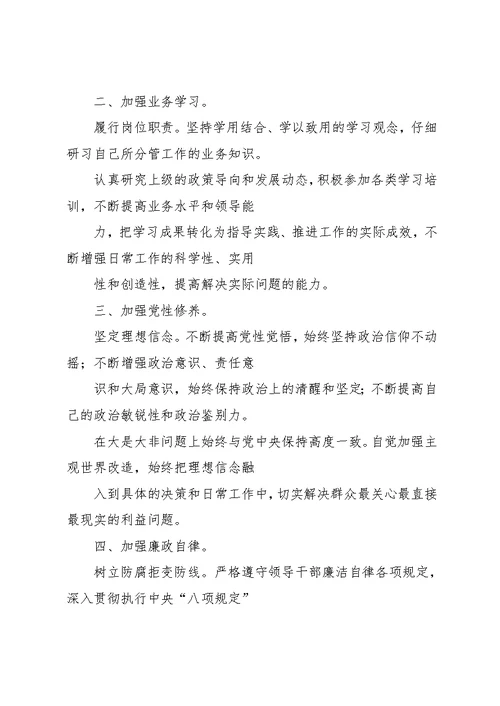 二、加强业务学习。

履行岗位职责。坚持学用结合、学以致用的学习观念，仔细研习自己所分管工作的业务知识。

认真研究上级的政策导向和发展动态，积极参加各类学习培训，不断提高业务水平和领导能

力，把学习成果转化为指导实践、推进工作的实际成效，不断增强日常工作的科学性、实用

性和创造性，提高解决实际问题的能力。

三、加强党性修养。

坚定理想信念。不断提高党性觉悟，始终坚持政治信仰不动摇；不断增强政治意识、责任意

识和大局意识，始终保持政治上的清醒和坚定；不断提高自己的政治敏锐性和政治鉴别力。

在大是大非问题上始终与党中央保持高度一致。自觉加强主观世界改造，始终把理想信念融

入到具体的决策和日常工作中，切实解决群众最关心最直接最现实的利益问题。

四、加强廉政自律。

树立防腐拒变防线。严格遵守领导干部廉洁自律各项规定，深入贯彻执行中央“八项规定”